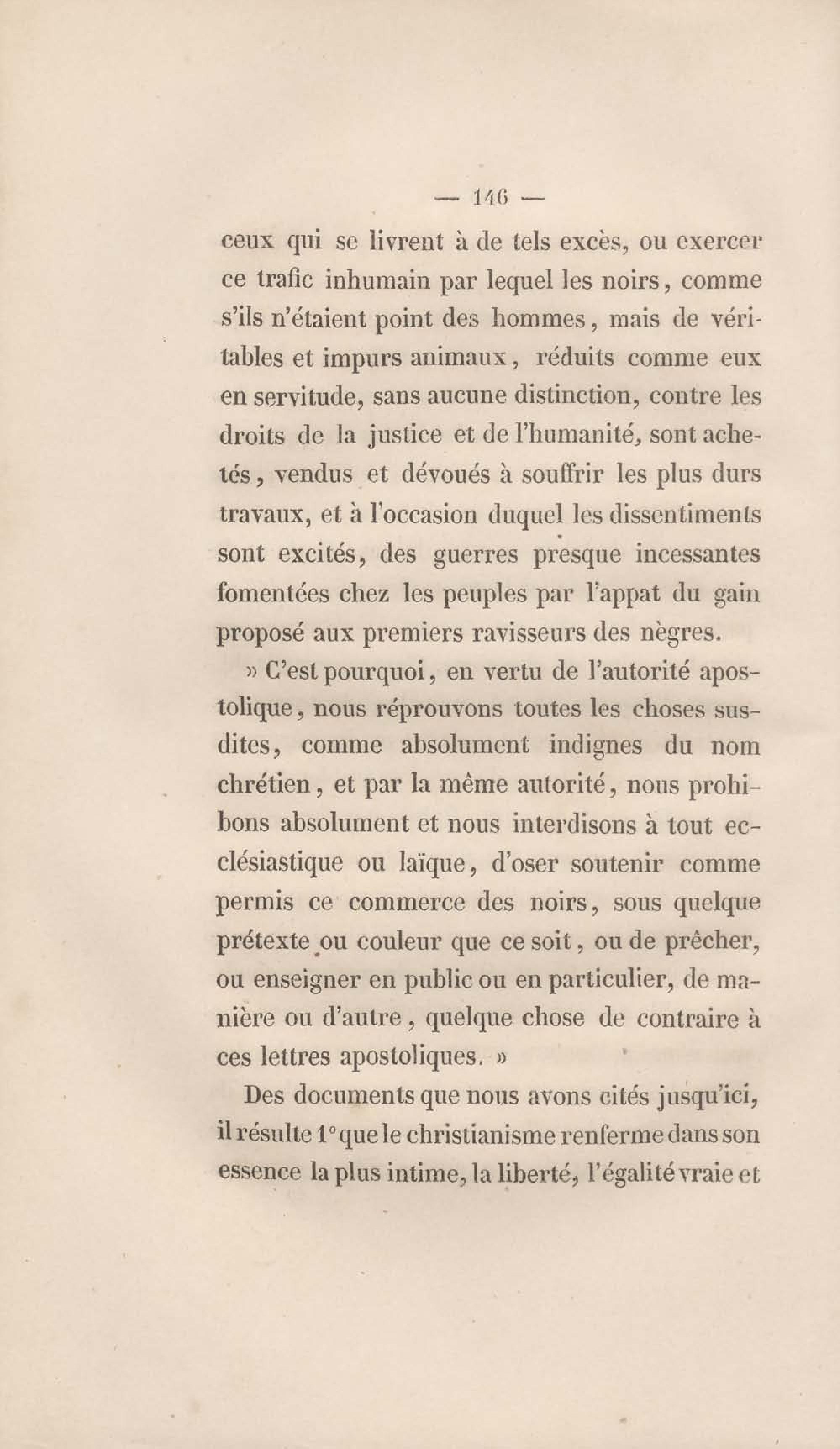 — 146 —

ceux qui se livrent à de tels excès, ou exercer ce trafic inhumain par lequel les noirs, comme s'ils n'étaient point des hommes, mais de véritables et impurs animaux, réduits comme eux en servitude, sans aucune distinction, contre les droits de la justice et de l'humanité, sont achetés, vendus et dévoués à souffrir les plus durs travaux, et à l'occasion duquel les dissentiments sont excités, des guerres presque incessantes fomentées chez les peuples par l'appat du gain proposé aux premiers ravisseurs des nègres.

» C'est pourquoi, en vertu de l'autorité apostolique, nous réprouvons toutes les choses susdites, comme absolument indignes du nom chrétien, et par la même autorité, nous prohibons absolument et nous interdisons à tout ecclésiastique ou laïque, d'oser soutenir comme permis ce commerce des noirs, sous quelque prétexte ou couleur que ce soit, ou de prêcher, ou enseigner en public ou en particulier, de manière ou d'autre, quelque chose de contraire à ces lettres apostoliques. »

Des documents que nous avons cités jusqu'ici, il résulte 1° que le christianisme renferme dans son essence la plus intime, la liberté, l'égalité vraie et